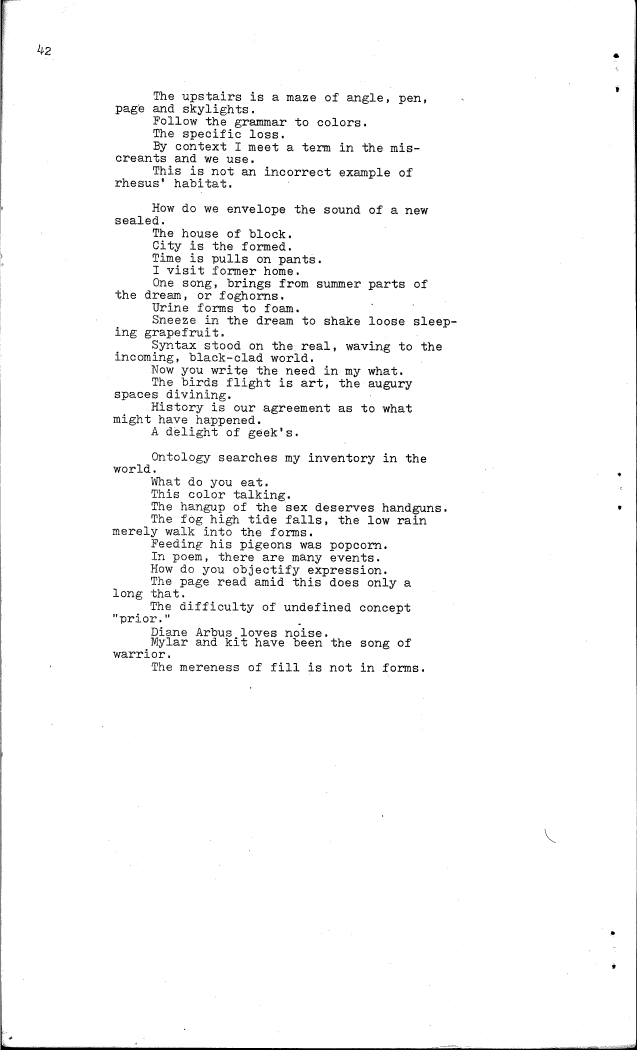 42

The upstairs is a maze of angle, pen, page and skylights.
Follow the grammar to colors.
The specific loss.
By context I meet a term in the miscreants and we use.
This is not an incorrect example of rhesus' habitat.

How do we envelope the sound of a new sealed.
The house of block.
City is the formed.
Time is pulls on pants.
I visit former home.
One song, brings from summer parts of the dream, or foghorns.
Urine forms to foam.
Sneeze in the dream to shake loose sleeping grapefruit.
Syntax stood on the real, waving to the incoming, black-clad world.
Now you write the need in my what.
The birds flight is art, the augury spaces divining.
History is our agreement as to what might have happened.
A delight of geek's.

Ontology searches my inventory in the world.
What do you eat.
This color talking.
The hangup of the sex deserves handguns.
The fog high tide falls, the low rain merely walk into the forms.
Feeding his pigeons was popcorn.
In poem, there are many events.
How do you objectify expression.
The page read amid this does only a long that.
The difficulty of undefined concept "prior."
Diane Arbus loves noise.
Mylar and kit have been the song of warrior.
The mereness of fill is not in forms.